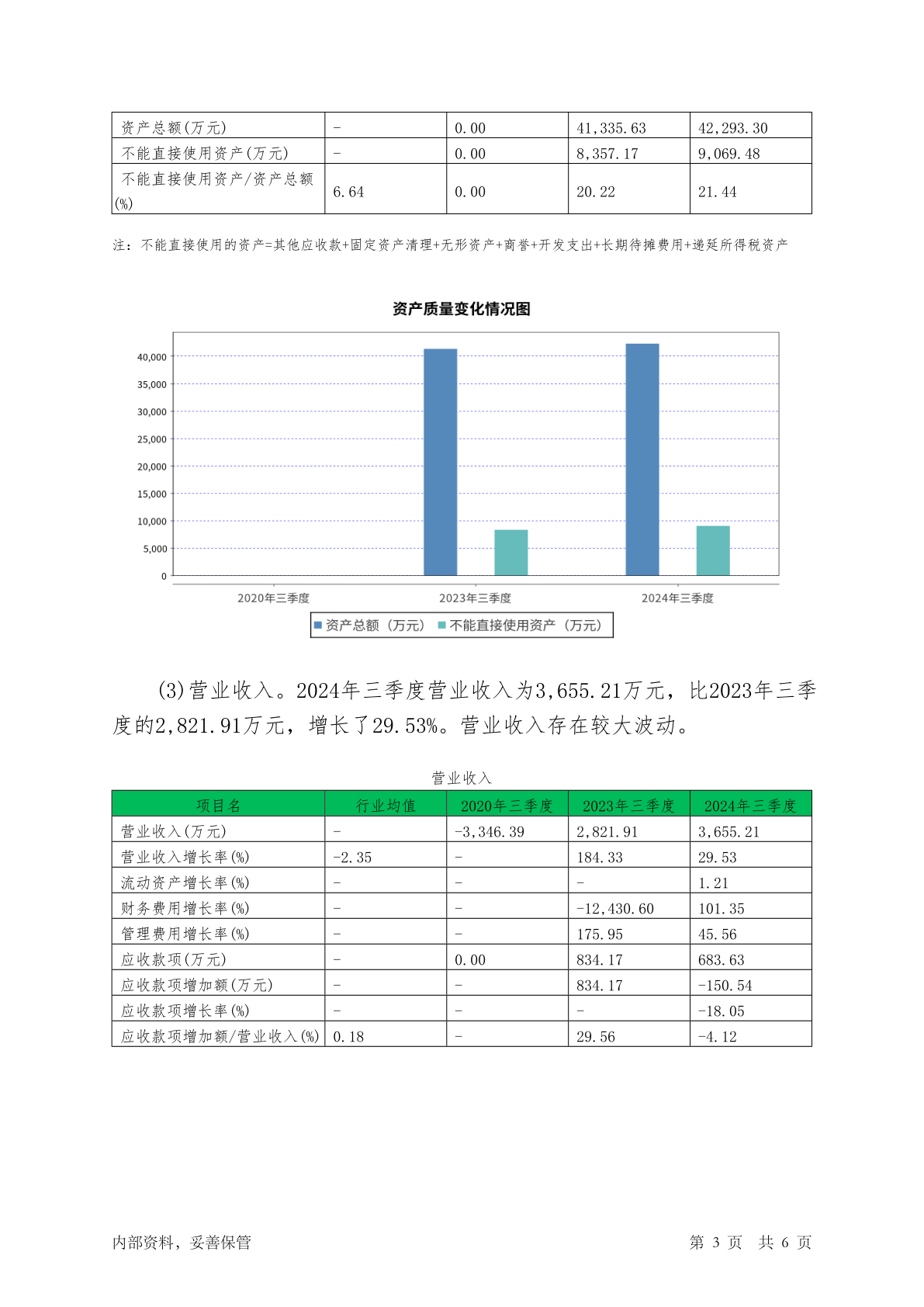 | 资产总额(万元) | - | 0.00 | 41,335.63 | 42,293.30 |
|---|---|---|---|---|
| 不能直接使用资产(万元) | - | 0.00 | 8,357.17 | 9,069.48 |
| 不能直接使用资产/资产总额(%) | 6.64 | 0.00 | 20.22 | 21.44 |

注：不能直接使用的资产=其他应收款+固定资产清理+无形资产+商誉+开发支出+长期待摊费用+递延所得税资产

资产质量变化情况图

40,000
35,000
30,000
25,000
20,000
15,000
10,000
5,000
0

2020年三季度 2023年三季度 2024年三季度

资产总额（万元） 不能直接使用资产（万元）

(3)营业收入。2024年三季度营业收入为3,655.21万元，比2023年三季度的2,821.91万元，增长了29.53%。营业收入存在较大波动。

营业收入

| 项目名 | 行业均值 | 2020年三季度 | 2023年三季度 | 2024年三季度 |
|---|---|---|---|---|
| 营业收入(万元) | - | -3,346.39 | 2,821.91 | 3,655.21 |
| 营业收入增长率(%) | -2.35 | - | 184.33 | 29.53 |
| 流动资产增长率(%) | - | - | - | 1.21 |
| 财务费用增长率(%) | - | - | -12,430.60 | 101.35 |
| 管理费用增长率(%) | - | - | 175.95 | 45.56 |
| 应收款项(万元) | - | 0.00 | 834.17 | 683.63 |
| 应收款项增加额(万元) | - | - | 834.17 | -150.54 |
| 应收款项增长率(%) | - | - | - | -18.05 |
| 应收款项增加额/营业收入(%) | 0.18 | - | 29.56 | -4.12 |

内部资料，妥善保管

第 3 页 共 6 页